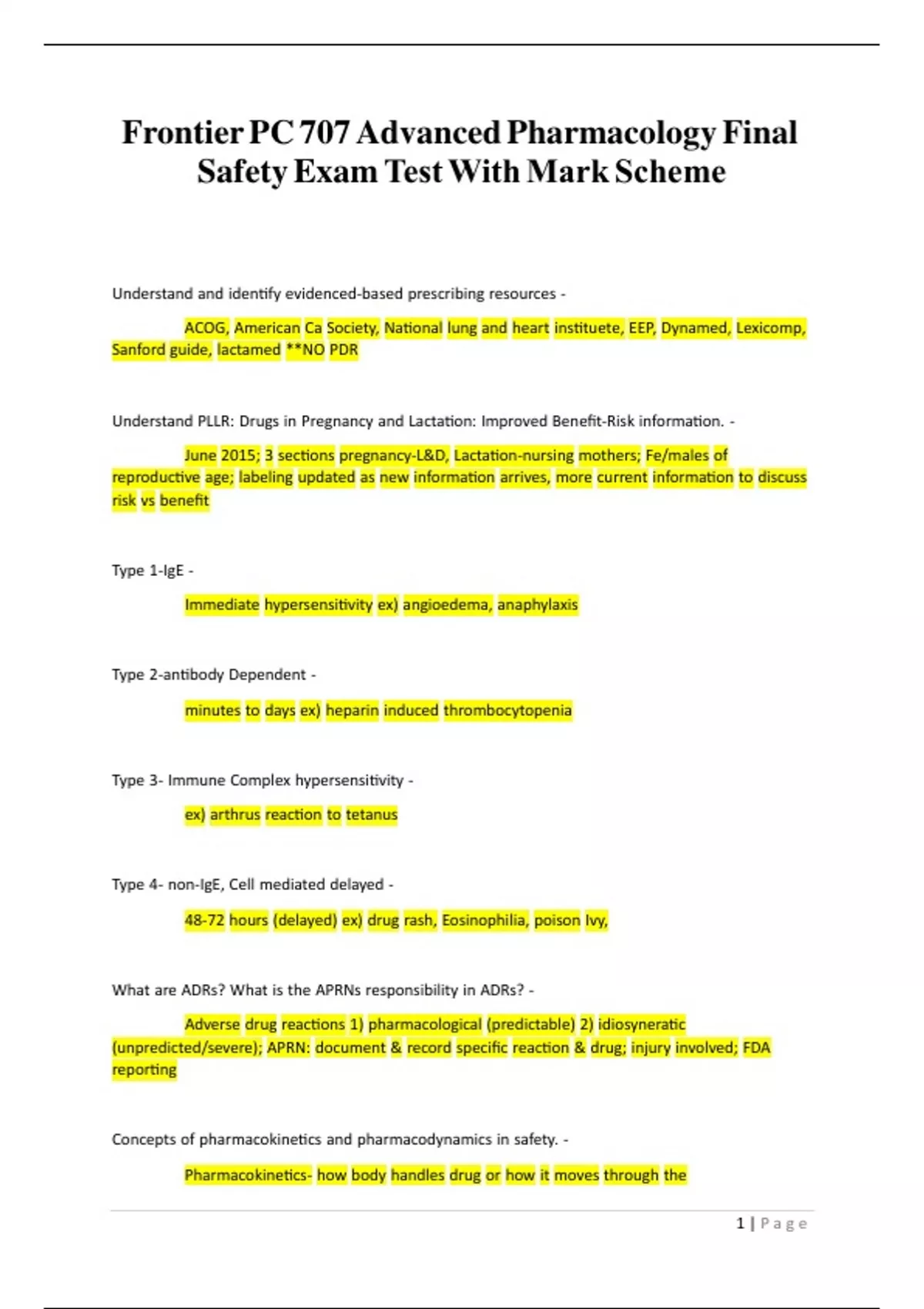 Frontier PC 707 Advanced Pharmacology Final Safety Exam Test With Mark Scheme

Understand and identify evidenced-based prescribing resources -

ACOG, American Ca Society, National lung and heart instituete, EEP, Dynamed, Lexicomp, Sanford guide, lactamed **NO PDR

Understand PLLR: Drugs in Pregnancy and Lactation: Improved Benefit-Risk information. -

June 2015; 3 sections pregnancy-L&D, Lactation-nursing mothers; Fe/males of reproductive age; labeling updated as new information arrives, more current information to discuss risk vs benefit

Type 1-IgE -

Immediate hypersensitivity ex) angioedema, anaphylaxis

Type 2-antibody Dependent -

minutes to days ex) heparin induced thrombocytopenia

Type 3- Immune Complex hypersensitivity -

ex) arthrus reaction to tetanus

Type 4- non-IgE, Cell mediated delayed -

48-72 hours (delayed) ex) drug rash, Eosinophilia, poison Ivy,

What are ADRs? What is the APRNs responsibility in ADRs? -

Adverse drug reactions 1) pharmacological (predictable) 2) idiosyneratic (unpredicted/severe); APRN: document & record specific reaction & drug; injury involved; FDA reporting

Concepts of pharmacokinetics and pharmacodynamics in safety. -

Pharmacokinetics- how body handles drug or how it moves through the

1 | Page